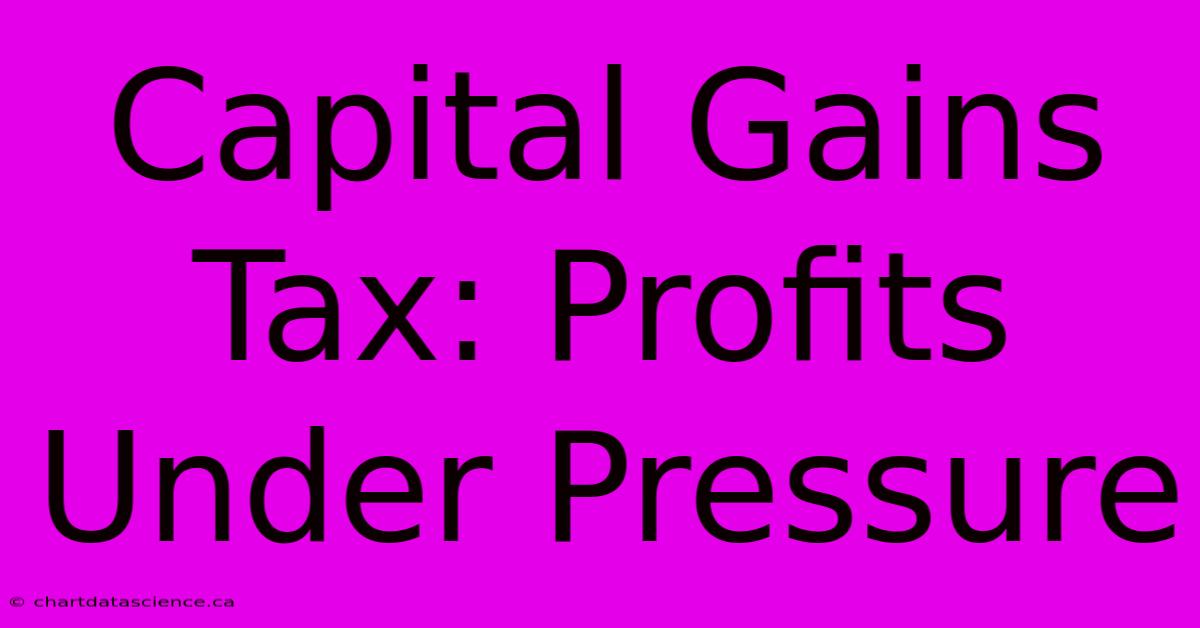 Capital Gains Tax: Profits Under Pressure

© chartdatascience.ca